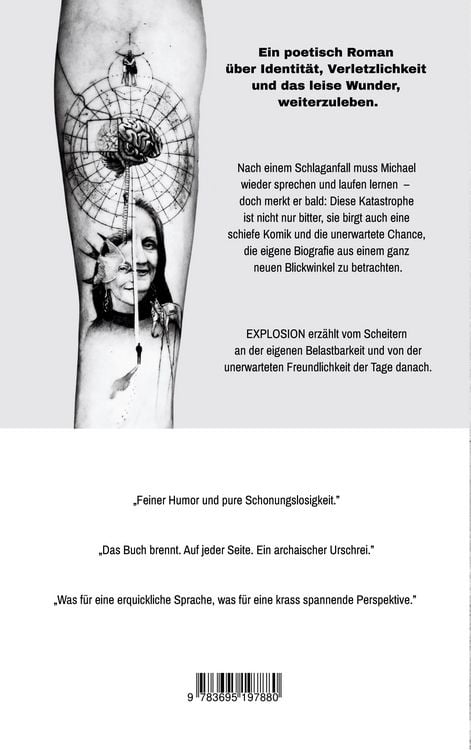 Ein poetisch Roman über Identität, Verletzlichkeit und das leise Wunder, weiterzuleben.

Nach einem Schlaganfall muss Michael wieder sprechen und laufen lernen – doch merkt er bald: Diese Katastrophe ist nicht nur bitter, sie birgt auch eine schiefe Komik und die unerwartete Chance, die eigene Biografie aus einem ganz neuen Blickwinkel zu betrachten.

EXPLOSION erzählt vom Scheitern an der eigenen Belastbarkeit und von der unerwarteten Freundlichkeit der Tage danach.

„Feiner Humor und pure Schonungslosigkeit."

„Das Buch brennt. Auf jeder Seite. Ein archaischer Urschrei."

„Was für eine erquickliche Sprache, was für eine krass spannende Perspektive."

9 783695 197880